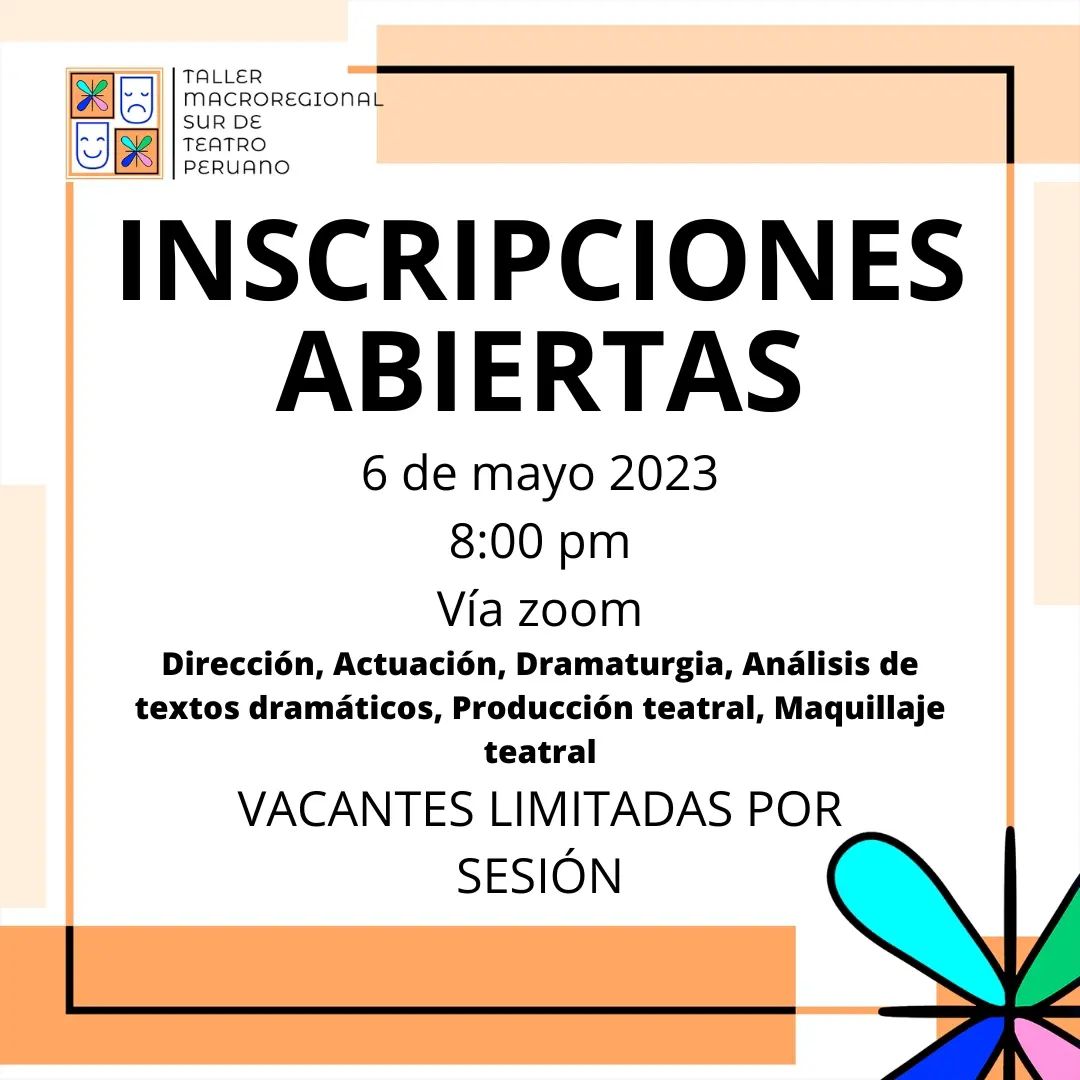 TALLER MACROREGIONAL SUR DE TEATRO PERUANO

INSCRIPCIONES ABIERTAS

6 de mayo 2023

8:00 pm

Vía zoom

Dirección, Actuación, Dramaturgia, Análisis de textos dramáticos, Producción teatral, Maquillaje teatral

VACANTES LIMITADAS POR SESIÓN